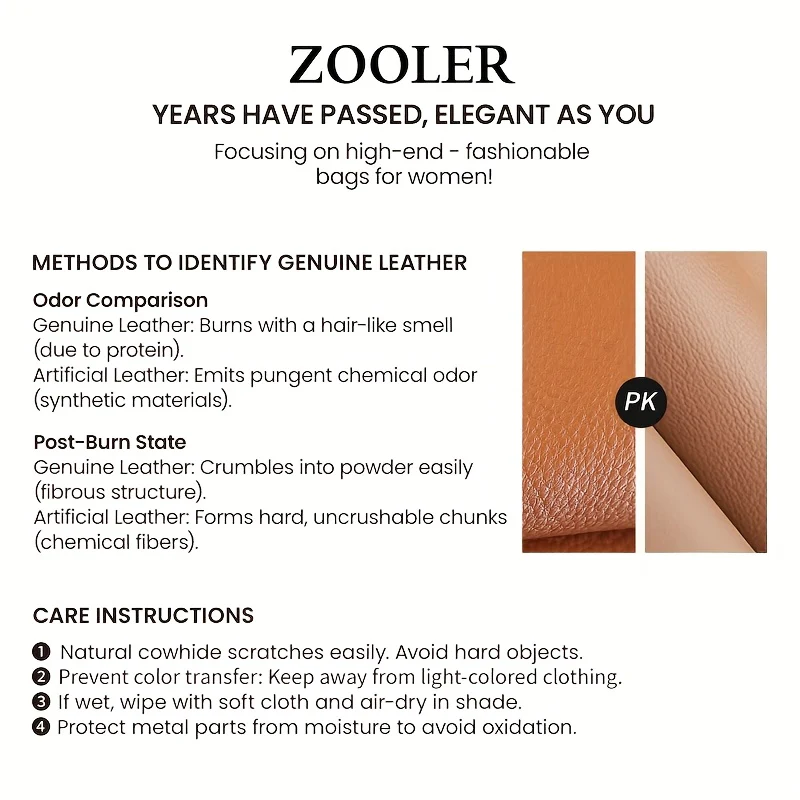 ZOOLER

YEARS HAVE PASSED, ELEGANT AS YOU

Focusing on high-end - fashionable bags for women!

METHODS TO IDENTIFY GENUINE LEATHER

Odor Comparison
Genuine Leather: Burns with a hair-like smell (due to protein).
Artificial Leather: Emits pungent chemical odor (synthetic materials).

Post-Burn State
Genuine Leather: Crumbles into powder easily (fibrous structure).
Artificial Leather: Forms hard, uncrushable chunks (chemical fibers).

PK

CARE INSTRUCTIONS

❶ Natural cowhide scratches easily. Avoid hard objects.
❷ Prevent color transfer: Keep away from light-colored clothing.
❸ If wet, wipe with soft cloth and air-dry in shade.
❹ Protect metal parts from moisture to avoid oxidation.